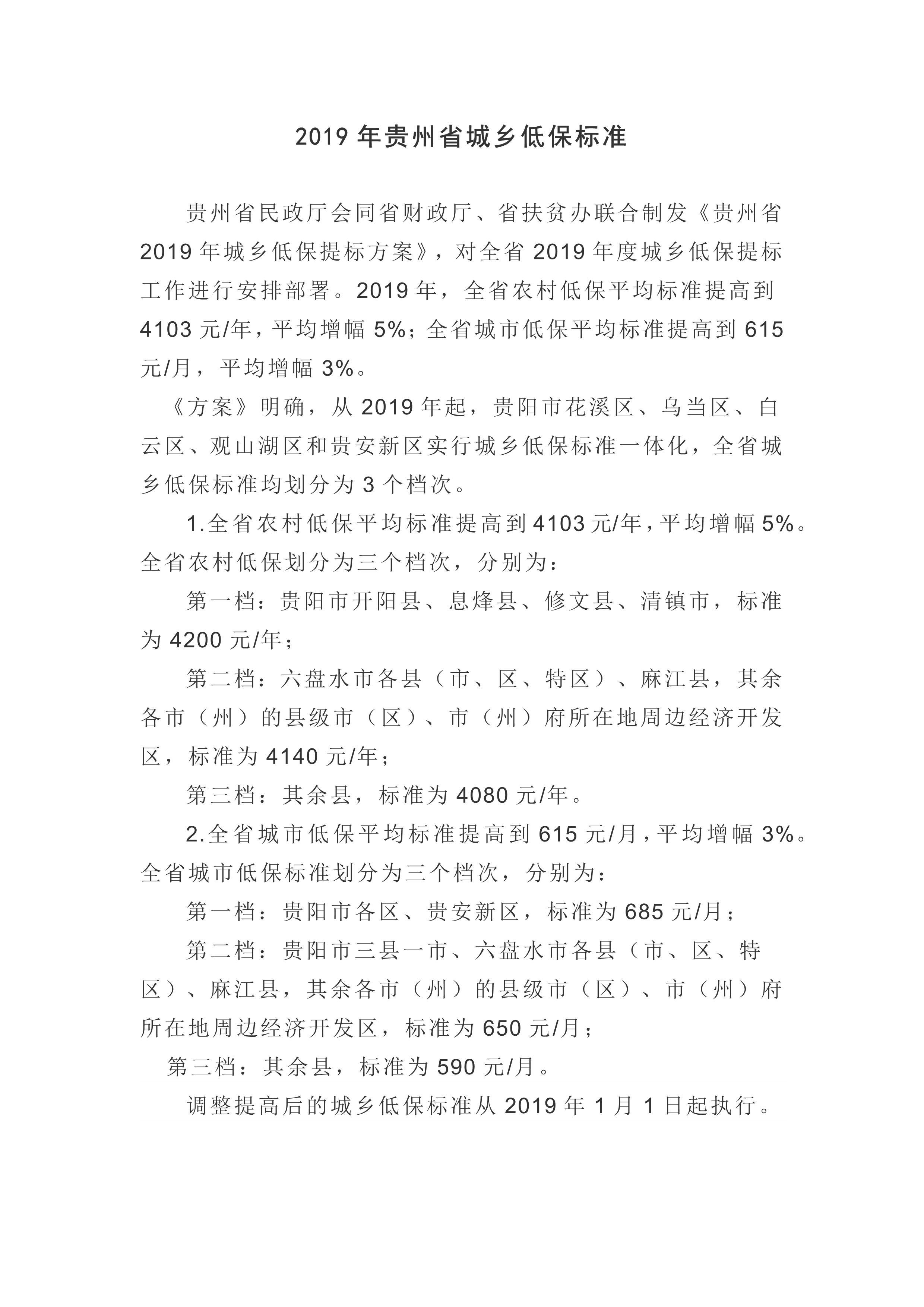 2019 年贵州省城乡低保标准

贵州省民政厅会同省财政厅、省扶贫办联合制发《贵州省 2019 年城乡低保提标方案》，对全省 2019 年度城乡低保提标工作进行安排部署。2019 年，全省农村低保平均标准提高到 4103 元/年，平均增幅 5%；全省城市低保平均标准提高到 615 元/月，平均增幅 3%。

《方案》明确，从 2019 年起，贵阳市花溪区、乌当区、白云区、观山湖区和贵安新区实行城乡低保标准一体化，全省城乡低保标准均划分为 3 个档次。

1.全省农村低保平均标准提高到 4103 元/年，平均增幅 5%。全省农村低保划分为三个档次，分别为：

第一档：贵阳市开阳县、息烽县、修文县、清镇市，标准为 4200 元/年；

第二档：六盘水市各县（市、区、特区）、麻江县，其余各市（州）的县级市（区）、市（州）府所在地周边经济开发区，标准为 4140 元/年；

第三档：其余县，标准为 4080 元/年。

2.全省城市低保平均标准提高到 615 元/月，平均增幅 3%。全省城市低保标准划分为三个档次，分别为：

第一档：贵阳市各区、贵安新区，标准为 685 元/月；

第二档：贵阳市三县一市、六盘水市各县（市、区、特区）、麻江县，其余各市（州）的县级市（区）、市（州）府所在地周边经济开发区，标准为 650 元/月；

第三档：其余县，标准为 590 元/月。

调整提高后的城乡低保标准从 2019 年 1 月 1 日起执行。